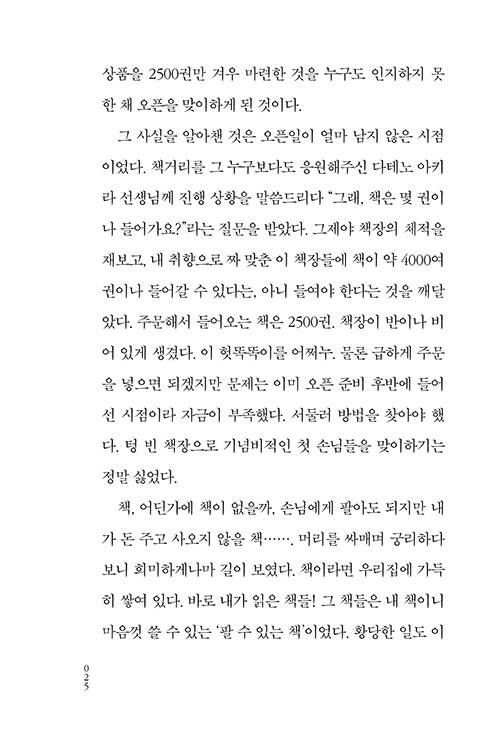 상품을 2500권만 겨우 마련한 것을 누구도 인지하지 못한 채 오픈을 맞이하게 된 것이다.

그 사실을 알아챈 것은 오픈일이 얼마 남지 않은 시점이었다. 책거리를 그 누구보다도 응원해주신 다테노 아키라 선생님께 진행 상황을 말씀드리다 "그래, 책은 몇 권이나 들어가요?"라는 질문을 받았다. 그제야 책장의 체적을 재보고, 내 취향으로 짜 맞춘 이 책장들에 책이 약 4000여 권이나 들어갈 수 있다는, 아니 들여야 한다는 것을 깨달았다. 주문해서 들어오는 책은 2500권. 책장이 반이나 비어 있게 생겼다. 이 헛똑똑이를 어쩌누. 물론 급하게 주문을 넣으면 되겠지만 문제는 이미 오픈 준비 후반에 들어선 시점이라 자금이 부족했다. 서둘러 방법을 찾아야 했다. 텅 빈 책장으로 기념비적인 첫 손님들을 맞이하기는 정말 싫었다.

책, 어딘가에 책이 없을까, 손님에게 팔아도 되지만 내가 돈 주고 사오지 않을 책……. 머리를 싸매며 궁리하다 보니 희미하게나마 길이 보였다. 책이라면 우리집에 가득히 쌓여 있다. 바로 내가 읽은 책들! 그 책들은 내 책이니 마음껏 쓸 수 있는 '팔 수 있는 책'이었다. 황당한 일도 이

025